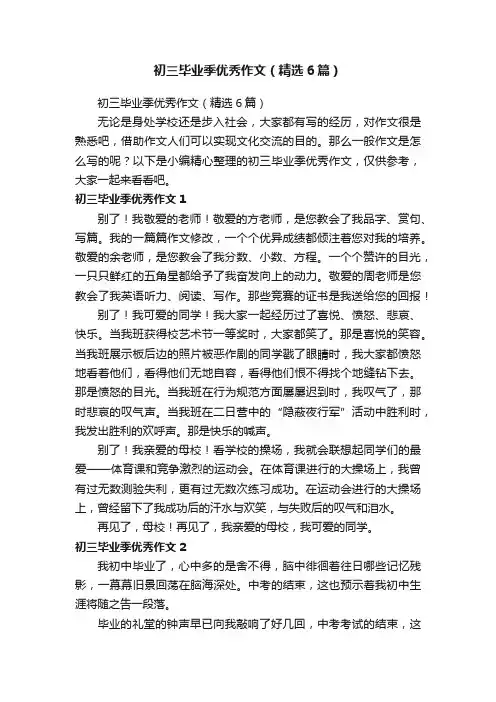 初三毕业季优秀作文（精选6篇）

初三毕业季优秀作文（精选6篇）

无论是身处学校还是步入社会，大家都有写的经历，对作文很是熟悉吧，借助作文人们可以实现文化交流的目的。那么一般作文是怎么写的呢？以下是小编精心整理的初三毕业季优秀作文，仅供参考，大家一起来看看吧。

初三毕业季优秀作文1

别了！我敬爱的老师！敬爱的方老师，是您教会了我品字、赏句、写篇。我的一篇篇作文修改，一个个优异成绩都倾注着您对我的培养。敬爱的余老师，是您教会了我分数、小数、方程。一个个赞许的目光，一只只鲜红的五角星都给予了我奋发向上的动力。敬爱的周老师是您教会了我英语听力、阅读、写作。那些竞赛的证书是我送给您的回报！

别了！我可爱的同学！我大家一起经历过了喜悦、愤怒、悲哀、快乐。当我班获得校艺术节一等奖时，大家都笑了。那是喜悦的笑容。当我班展示板后边的照片被恶作剧的同学戳了眼睛时，我大家都愤怒地看着他们，看得他们无地自容，看得他们恨不得找个地缝钻下去。那是愤怒的目光。当我班在行为规范方面屡屡迟到时，我叹气了，那时悲哀的叹气声。当我班在二日营中的“隐蔽夜行军”活动中胜利时，我发出胜利的欢呼声。那是快乐的喊声。

别了！我亲爱的母校！看学校的操场，我就会联想起同学们的最爱——体育课和竞争激烈的运动会。在体育课进行的大操场上，我曾有过无数测验失利，更有过无数次练习成功。在运动会进行的大操场上，曾经留下了我成功后的汗水与欢笑，与失败后的叹气和泪水。

再见了，母校！再见了，我亲爱的母校，我可爱的同学。

初三毕业季优秀作文2

我初中毕业了，心中多的是舍不得，脑中徘徊着往日哪些记忆残影，一幕幕旧景回荡在脑海深处。中考的结束，这也预示着我初中生涯将随之告一段落。

毕业的礼堂的钟声早已向我敲响了好几回，中考考试的结束，这